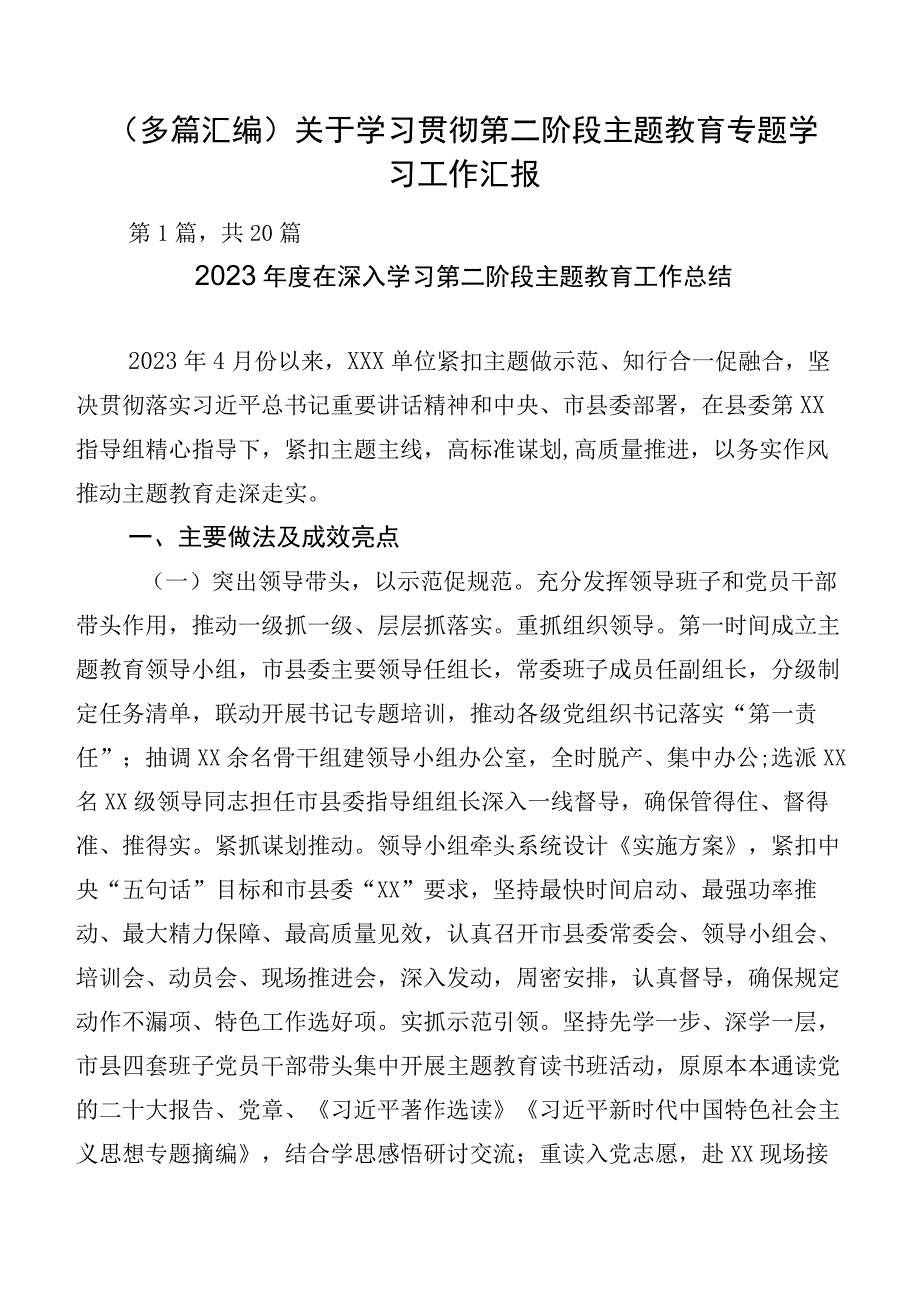 （多篇汇编）关于学习贯彻第二阶段主题教育专题学习工作汇报

第1篇，共20篇

2023年度在深入学习第二阶段主题教育工作总结

2023年4月份以来，XXX单位紧扣主题做示范、知行合一促融合，坚决贯彻落实习近平总书记重要讲话精神和中央、市县委部署，在县委第XX指导组精心指导下，紧扣主题主线，高标准谋划,高质量推进，以务实作风推动主题教育走深走实。

一、主要做法及成效亮点

（一）突出领导带头，以示范促规范。充分发挥领导班子和党员干部带头作用，推动一级抓一级、层层抓落实。重抓组织领导。第一时间成立主题教育领导小组，市县委主要领导任组长，常委班子成员任副组长，分级制定任务清单，联动开展书记专题培训，推动各级党组织书记落实“第一责任”；抽调XX余名骨干组建领导小组办公室，全时脱产、集中办公;选派XX名XX级领导同志担任市县委指导组组长深入一线督导，确保管得住、督得准、推得实。紧抓谋划推动。领导小组牵头系统设计《实施方案》，紧扣中央“五句话”目标和市县委“XX”要求，坚持最快时间启动、最强功率推动、最大精力保障、最高质量见效，认真召开市县委常委会、领导小组会、培训会、动员会、现场推进会，深入发动，周密安排，认真督导，确保规定动作不漏项、特色工作选好项。实抓示范引领。坚持先学一步、深学一层，市县四套班子党员干部带头集中开展主题教育读书班活动，原原本本通读党的二十大报告、党章、《习近平著作选读》《习近平新时代中国特色社会主义思想专题摘编》，结合学思感悟研讨交流；重读入党志愿，赴XX现场接